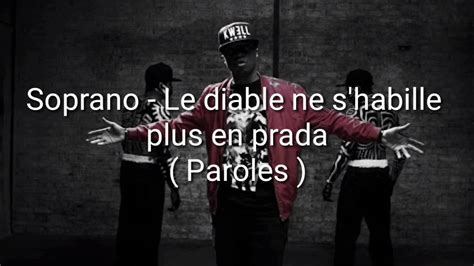 KWELL

Soprano - Le diable ne s'habille plus en prada ( Paroles )